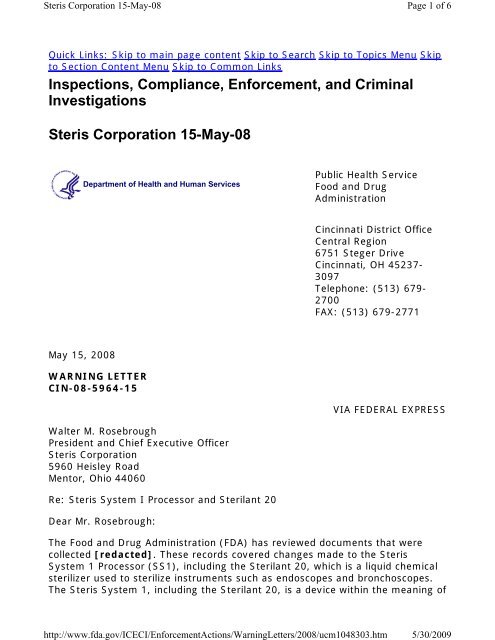 Steris Corporation 15-May-08

Page 1 of 6

Quick Links: Skip to main page content Skip to Search Skip to Topics Menu Skip to Section Content Menu Skip to Common Links

Inspections, Compliance, Enforcement, and Criminal Investigations

Steris Corporation 15-May-08

Department of Health and Human Services

Public Health Service
Food and Drug Administration

Cincinnati District Office
Central Region
6751 Steger Drive
Cincinnati, OH 45237-3097
Telephone: (513) 679-2700
FAX: (513) 679-2771

May 15, 2008

WARNING LETTER
CIN-08-5964-15

VIA FEDERAL EXPRESS

Walter M. Rosebrough
President and Chief Executive Officer
Steris Corporation
5960 Heisley Road
Mentor, Ohio 44060

Re: Steris System I Processor and Sterilant 20

Dear Mr. Rosebrough:

The Food and Drug Administration (FDA) has reviewed documents that were collected [redacted]. These records covered changes made to the Steris System 1 Processor (SS1), including the Sterilant 20, which is a liquid chemical sterilizer used to sterilize instruments such as endoscopes and bronchoscopes. The Steris System 1, including the Sterilant 20, is a device within the meaning of

http://www.fda.gov/ICECI/EnforcementActions/WarningLetters/2008/ucm1048303.htm

5/30/2009